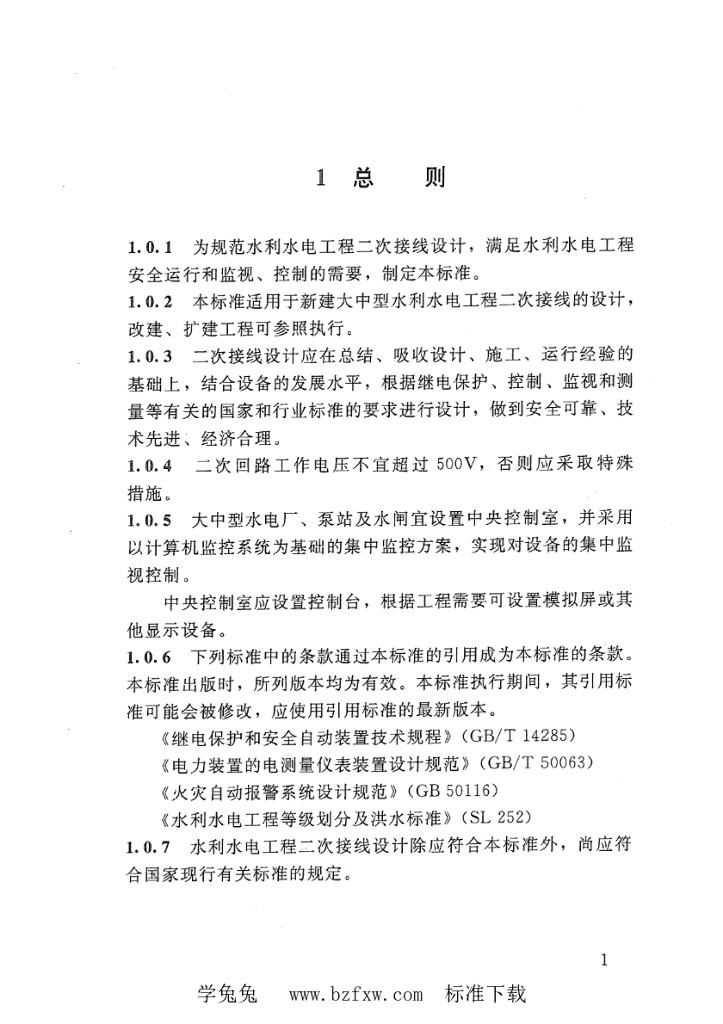 1 总　　则

1.0.1 为规范水利水电工程二次接线设计，满足水利水电工程安全运行和监视、控制的需要，制定本标准。
1.0.2 本标准适用于新建大中型水利水电工程二次接线的设计，改建、扩建工程可参照执行。
1.0.3 二次接线设计应在总结、吸收设计、施工、运行经验的基础上，结合设备的发展水平，根据继电保护、控制、监视和测量等有关的国家和行业标准的要求进行设计，做到安全可靠、技术先进、经济合理。
1.0.4 二次回路工作电压不宜超过 500V，否则应采取特殊措施。
1.0.5 大中型水电厂、泵站及水闸宜设置中央控制室，并采用以计算机监控系统为基础的集中监控方案，实现对设备的集中监视控制。

中央控制室应设置控制台，根据工程需要可设置模拟屏或其他显示设备。
1.0.6 下列标准中的条款通过本标准的引用成为本标准的条款。本标准出版时，所列版本均为有效。本标准执行期间，其引用标准可能会被修改，应使用引用标准的最新版本。

《继电保护和安全自动装置技术规程》(GB/T 14285)

《电力装置的电测量仪表装置设计规范》(GB/T 50063)

《火灾自动报警系统设计规范》(GB 50116)

《水利水电工程等级划分及洪水标准》(SL 252)
1.0.7 水利水电工程二次接线设计除应符合本标准外，尚应符合国家现行有关标准的规定。

1

学兔兔　www.bzfxw.com　标准下载